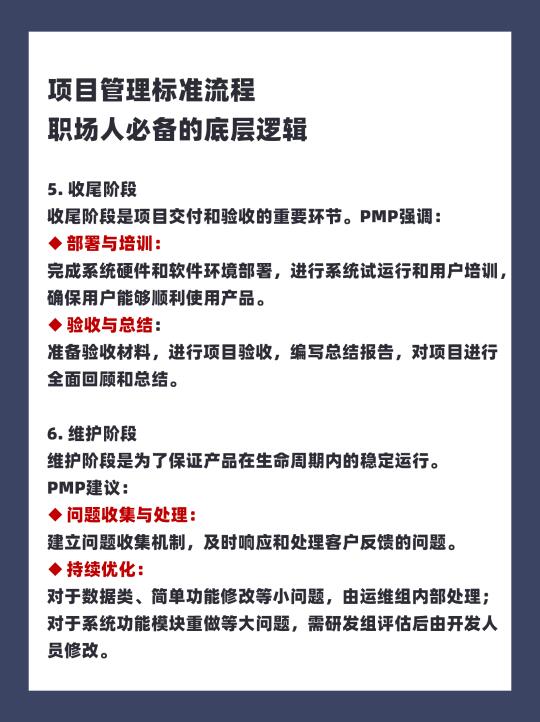 项目管理标准流程
职场人必备的底层逻辑

5. 收尾阶段
收尾阶段是项目交付和验收的重要环节。PMP强调：
◆ 部署与培训：
完成系统硬件和软件环境部署，进行系统试运行和用户培训，确保用户能够顺利使用产品。
◆ 验收与总结：
准备验收材料，进行项目验收，编写总结报告，对项目进行全面回顾和总结。

6. 维护阶段
维护阶段是为了保证产品在生命周期内的稳定运行。
PMP建议：
◆ 问题收集与处理：
建立问题收集机制，及时响应和处理客户反馈的问题。
◆ 持续优化：
对于数据类、简单功能修改等小问题，由运维组内部处理；对于系统功能模块重做等大问题，需研发组评估后由开发人员修改。